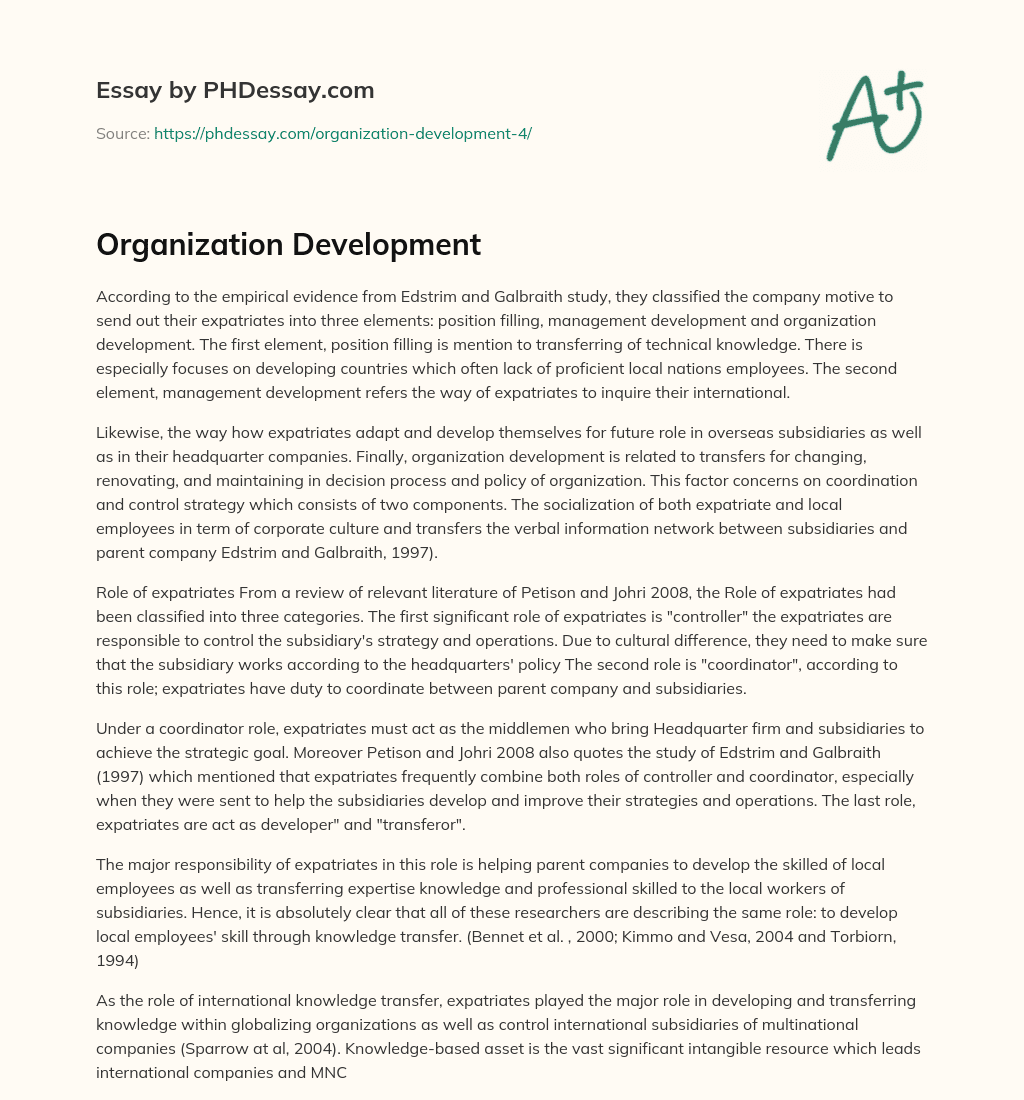 Essay by PHDessay.com

Source: https://phdessay.com/organization-development-4/

A+

Organization Development

According to the empirical evidence from Edstrim and Galbraith study, they classified the company motive to send out their expatriates into three elements: position filling, management development and organization development. The first element, position filling is mention to transferring of technical knowledge. There is especially focuses on developing countries which often lack of proficient local nations employees. The second element, management development refers the way of expatriates to inquire their international.

Likewise, the way how expatriates adapt and develop themselves for future role in overseas subsidiaries as well as in their headquarter companies. Finally, organization development is related to transfers for changing, renovating, and maintaining in decision process and policy of organization. This factor concerns on coordination and control strategy which consists of two components. The socialization of both expatriate and local employees in term of corporate culture and transfers the verbal information network between subsidiaries and parent company Edstrim and Galbraith, 1997).

Role of expatriates From a review of relevant literature of Petison and Johri 2008, the Role of expatriates had been classified into three categories. The first significant role of expatriates is "controller" the expatriates are responsible to control the subsidiary's strategy and operations. Due to cultural difference, they need to make sure that the subsidiary works according to the headquarters' policy The second role is "coordinator", according to this role; expatriates have duty to coordinate between parent company and subsidiaries.

Under a coordinator role, expatriates must act as the middlemen who bring Headquarter firm and subsidiaries to achieve the strategic goal. Moreover Petison and Johri 2008 also quotes the study of Edstrim and Galbraith (1997) which mentioned that expatriates frequently combine both roles of controller and coordinator, especially when they were sent to help the subsidiaries develop and improve their strategies and operations. The last role, expatriates are act as developer" and "transferor".

The major responsibility of expatriates in this role is helping parent companies to develop the skilled of local employees as well as transferring expertise knowledge and professional skilled to the local workers of subsidiaries. Hence, it is absolutely clear that all of these researchers are describing the same role: to develop local employees' skill through knowledge transfer. (Bennet et al. , 2000; Kimmo and Vesa, 2004 and Torbiorn, 1994)

As the role of international knowledge transfer, expatriates played the major role in developing and transferring knowledge within globalizing organizations as well as control international subsidiaries of multinational companies (Sparrow at al, 2004). Knowledge-based asset is the vast significant intangible resource which leads international companies and MNC